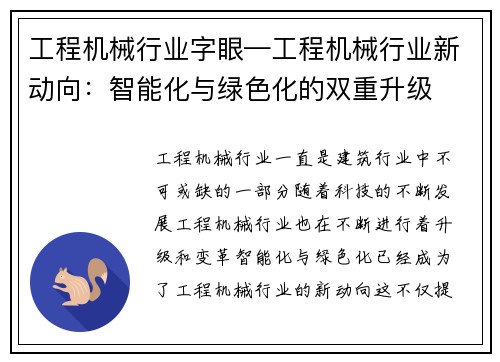 工程机械行业字眼—工程机械行业新动向：智能化与绿色化的双重升级

工程机械行业一直是建筑行业中不可或缺的一部分随着科技的不断发展工程机械行业也在不断进行着升级和变革智能化与绿色化已经成为了工程机械行业的新动向这不仅提